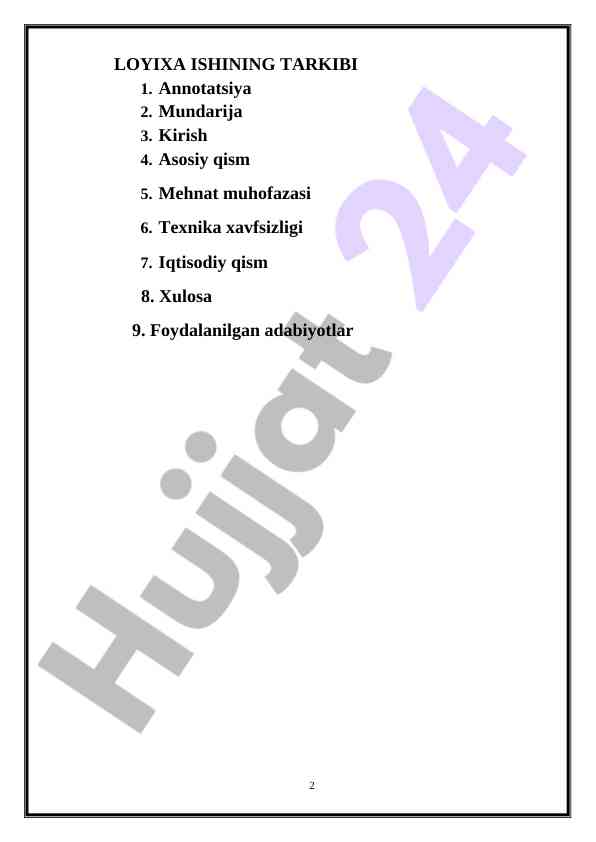 LOYIXA ISHINING TARKIBI

1. Annotatsiya
2. Mundarija
3. Kirish
4. Asosiy qism
5. Mehnat muhofazasi
6. Texnika xavfsizligi
7. Iqtisodiy qism
8. Xulosa
9. Foydalanilgan adabiyotlar

2

Hujjat 24